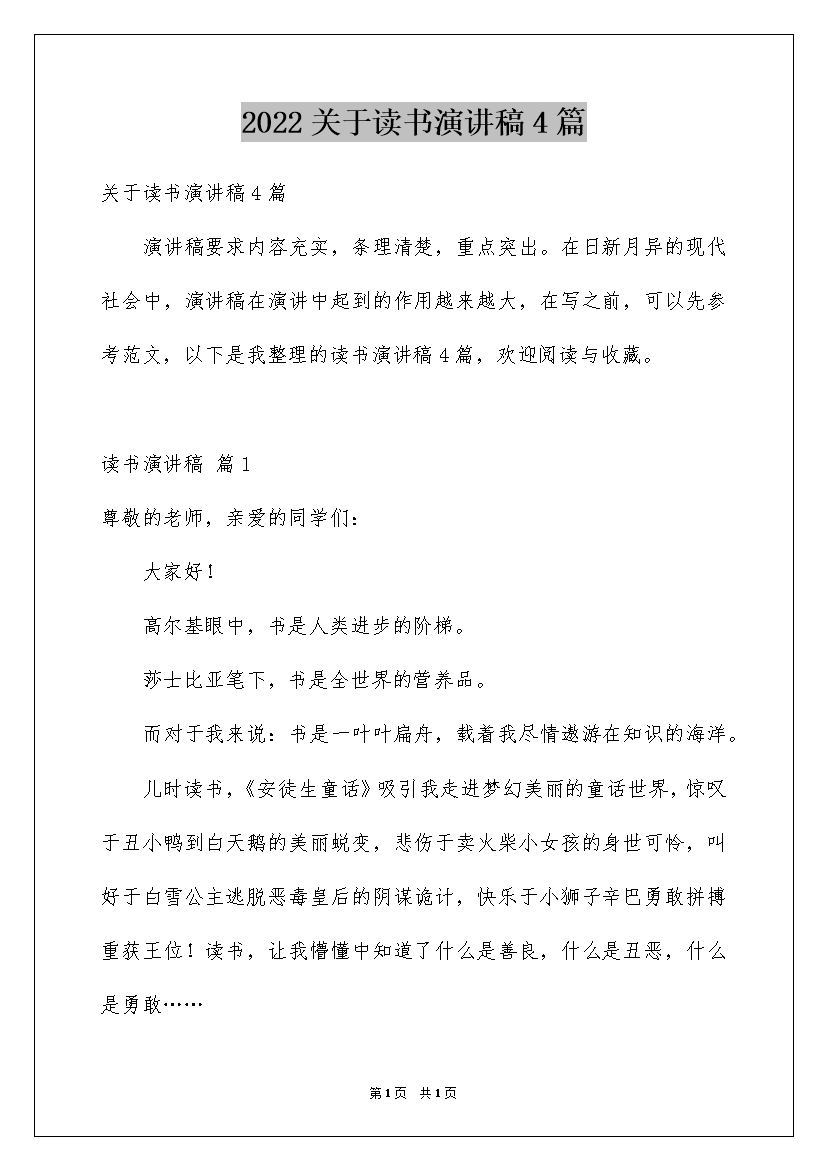 2022关于读书演讲稿4篇

关于读书演讲稿4篇

演讲稿要求内容充实，条理清楚，重点突出。在日新月异的现代社会中，演讲稿在演讲中起到的作用越来越大，在写之前，可以先参考范文，以下是我整理的读书演讲稿4篇，欢迎阅读与收藏。

读书演讲稿 篇1

尊敬的老师，亲爱的同学们：

大家好！

高尔基眼中，书是人类进步的阶梯。

莎士比亚笔下，书是全世界的营养品。

而对于我来说：书是一叶叶扁舟，载着我尽情遨游在知识的海洋。

儿时读书，《安徒生童话》吸引我走进梦幻美丽的童话世界，惊叹于丑小鸭到白天鹅的美丽蜕变，悲伤于卖火柴小女孩的身世可怜，叫好于白雪公主逃脱恶毒皇后的阴谋诡计，快乐于小狮子辛巴勇敢拼搏重获王位！读书，让我懵懂中知道了什么是善良，什么是丑恶，什么是勇敢……

第1页 共1页